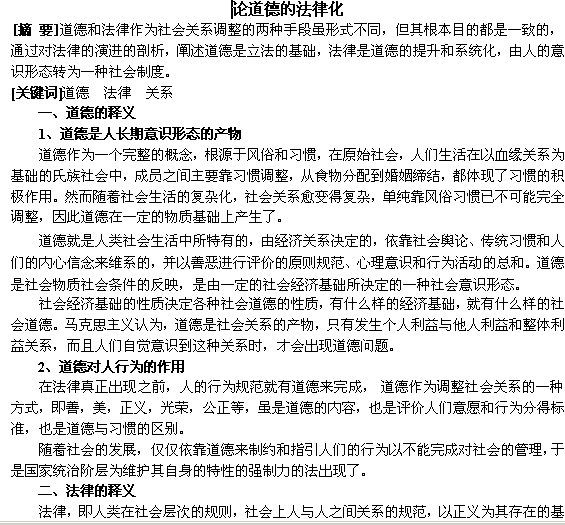 论道德的法律化

[摘 要]道德和法律作为社会关系调整的两种手段虽形式不同，但其根本目的都是一致的，通过对法律的演进的剖析，阐述道德是立法的基础，法律是道德的提升和系统化，由人的意识形态转为一种社会制度。

[关键词]道德 法律 关系

一、道德的释义

1、道德是人长期意识形态的产物

道德作为一个完整的概念，根源于风俗和习惯，在原始社会，人们生活在以血缘关系为基础的氏族社会中，成员之间主要靠习惯调整，从食物分配到婚姻缔结，都体现了习惯的积极作用。然而随着社会生活的复杂化，社会关系愈变得复杂，单纯靠风俗习惯已不可能完全调整，因此道德在一定的物质基础上产生了。

道德就是人类社会生活中所特有的，由经济关系决定的，依靠社会舆论、传统习惯和人们的内心信念来维系的，并以善恶进行评价的原则规范、心理意识和行为活动的总和。道德是社会物质社会条件的反映，是由一定的社会经济基础所决定的一种社会意识形态。

社会经济基础的性质决定各种社会道德的性质，有什么样的经济基础，就有什么样的社会道德。马克思主义认为，道德是社会关系的产物，只有发生个人利益与他人利益和整体利益关系，而且人们自觉意识到这种关系时，才会出现道德问题。

2、道德对人行为的作用

在法律真正出现之前，人的行为规范就有道德来完成， 道德作为调整社会关系的一种方式，即善，美，正义，光荣，公正等，虽是道德的内容，也是评价人们意愿和行为分得标准，也是道德与习惯的区别。

随着社会的发展，仅仅依靠道德来制约和指引人们的行为以不能完成对社会的管理，于是国家统治阶层为维护其自身的特性的强制力的法出现了。

二、法律的释义

法律，即人类在社会层次的规则，社会上人与人之间关系的规范，以正义为其存在的基